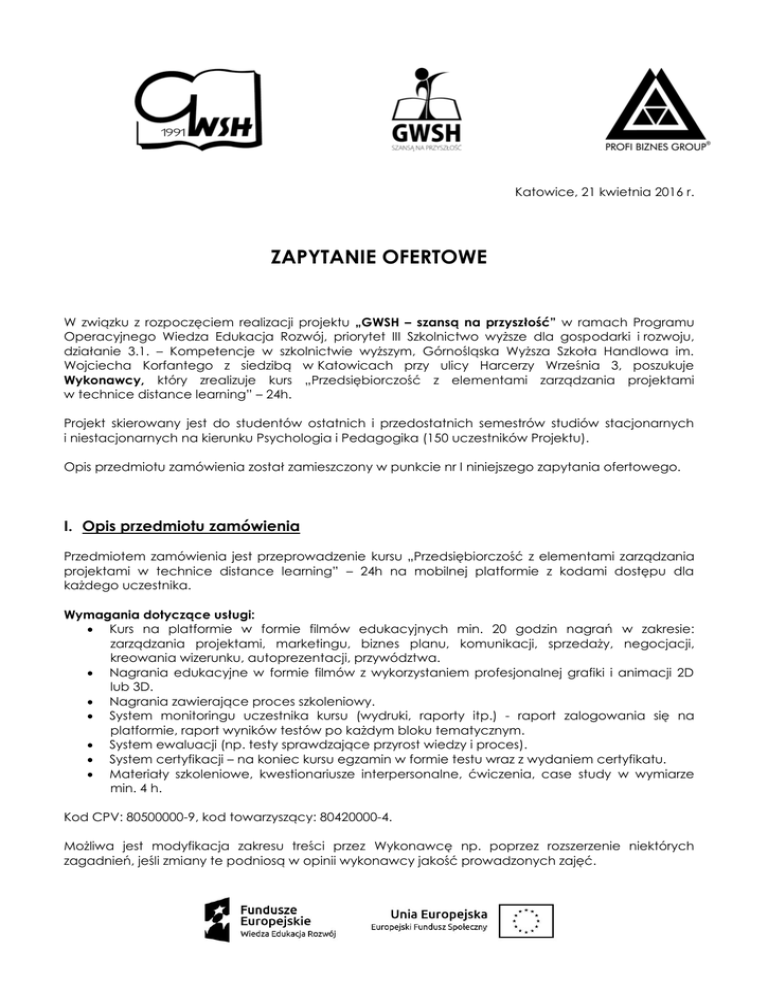 1991 GWSH

GWSH
SZANSĄ NA PRZYSZŁOŚĆ

PROFI BIZNES GROUP®

Katowice, 21 kwietnia 2016 r.

ZAPYTANIE OFERTOWE

W związku z rozpoczęciem realizacji projektu „GWSH – szansą na przyszłość" w ramach Programu Operacyjnego Wiedza Edukacja Rozwój, priorytet III Szkolnictwo wyższe dla gospodarki i rozwoju, działanie 3.1. – Kompetencje w szkolnictwie wyższym, Górnośląska Wyższa Szkoła Handlowa im. Wojciecha Korfantego z siedzibą w Katowicach przy ulicy Harcerzy Września 3, poszukuje Wykonawcy, który zrealizuje kurs „Przedsiębiorczość z elementami zarządzania projektami w technice distance learning" – 24h.

Projekt skierowany jest do studentów ostatnich i przedostatnich semestrów studiów stacjonarnych i niestacjonarnych na kierunku Psychologia i Pedagogika (150 uczestników Projektu).

Opis przedmiotu zamówienia został zamieszczony w punkcie nr I niniejszego zapytania ofertowego.

I. Opis przedmiotu zamówienia

Przedmiotem zamówienia jest przeprowadzenie kursu „Przedsiębiorczość z elementami zarządzania projektami w technice distance learning" – 24h na mobilnej platformie z kodami dostępu dla każdego uczestnika.

Wymagania dotyczące usługi:
• Kurs na platformie w formie filmów edukacyjnych min. 20 godzin nagrań w zakresie: zarządzania projektami, marketingu, biznes planu, komunikacji, sprzedaży, negocjacji, kreowania wizerunku, autoprezentacji, przywództwa.
• Nagrania edukacyjne w formie filmów z wykorzystaniem profesjonalnej grafiki i animacji 2D lub 3D.
• Nagrania zawierające proces szkoleniowy.
• System monitoringu uczestnika kursu (wydruki, raporty itp.) - raport zalogowania się na platformie, raport wyników testów po każdym bloku tematycznym.
• System ewaluacji (np. testy sprawdzające przyrost wiedzy i proces).
• System certyfikacji – na koniec kursu egzamin w formie testu wraz z wydaniem certyfikatu.
• Materiały szkoleniowe, kwestionariusze interpersonalne, ćwiczenia, case study w wymiarze min. 4 h.

Kod CPV: 80500000-9, kod towarzyszący: 80420000-4.

Możliwa jest modyfikacja zakresu treści przez Wykonawcę np. poprzez rozszerzenie niektórych zagadnień, jeśli zmiany te podniosą w opinii wykonawcy jakość prowadzonych zajęć.

Fundusze Europejskie
Wiedza Edukacja Rozwój

Unia Europejska
Europejski Fundusz Społeczny